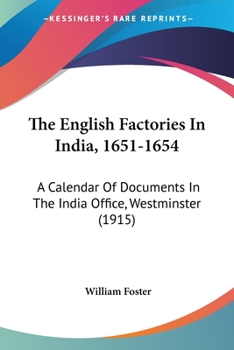 —KESSINGER'S RARE REPRINTS—

The English Factories In India, 1651-1654

A Calendar Of Documents In The India Office, Westminster (1915)

William Foster